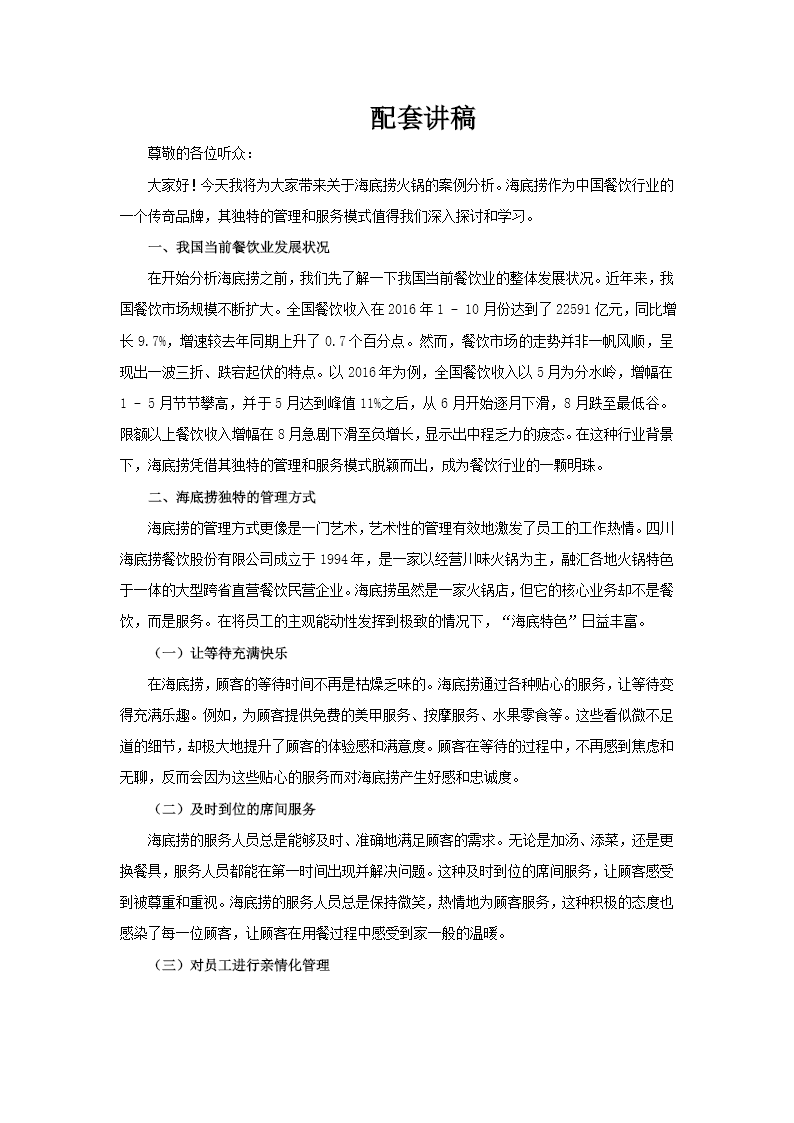 配套讲稿

尊敬的各位听众：

大家好！今天我将为大家带来关于海底捞火锅的案例分析。海底捞作为中国餐饮行业的一个传奇品牌，其独特的管理和服务模式值得我们深入探讨和学习。

一、我国当前餐饮业发展状况

在开始分析海底捞之前，我们先了解一下我国当前餐饮业的整体发展状况。近年来，我国餐饮市场规模不断扩大。全国餐饮收入在 2016 年 1 - 10 月份达到了 22591 亿元，同比增长 9.7%，增速较去年同期上升了 0.7 个百分点。然而，餐饮市场的走势并非一帆风顺，呈现出一波三折、跌宕起伏的特点。以 2016 年为例，全国餐饮收入以 5 月为分水岭，增幅在 1 - 5 月节节攀高，并于 5 月达到峰值 11%之后，从 6 月开始逐月下滑，8 月跌至最低谷。限额以上餐饮收入增幅在 8 月急剧下滑至负增长，显示出中程乏力的疲态。在这种行业背景下，海底捞凭借其独特的管理和服务模式脱颖而出，成为餐饮行业的一颗明珠。

二、海底捞独特的管理方式

海底捞的管理方式更像是一门艺术，艺术性的管理有效地激发了员工的工作热情。四川海底捞餐饮股份有限公司成立于 1994 年，是一家以经营川味火锅为主，融汇各地火锅特色于一体的大型跨省直营餐饮民营企业。海底捞虽然是一家火锅店，但它的核心业务却不是餐饮，而是服务。在将员工的主观能动性发挥到极致的情况下，“海底特色”日益丰富。

（一）让等待充满快乐

在海底捞，顾客的等待时间不再是枯燥乏味的。海底捞通过各种贴心的服务，让等待变得充满乐趣。例如，为顾客提供免费的美甲服务、按摩服务、水果零食等。这些看似微不足道的细节，却极大地提升了顾客的体验感和满意度。顾客在等待的过程中，不再感到焦虑和无聊，反而会因为这些贴心的服务而对海底捞产生好感和忠诚度。

（二）及时到位的席间服务

海底捞的服务人员总是能够及时、准确地满足顾客的需求。无论是加汤、添菜，还是更换餐具，服务人员都能在第一时间出现并解决问题。这种及时到位的席间服务，让顾客感受到被尊重和重视。海底捞的服务人员总是保持微笑，热情地为顾客服务，这种积极的态度也感染了每一位顾客，让顾客在用餐过程中感受到家一般的温暖。

（三）对员工进行亲情化管理